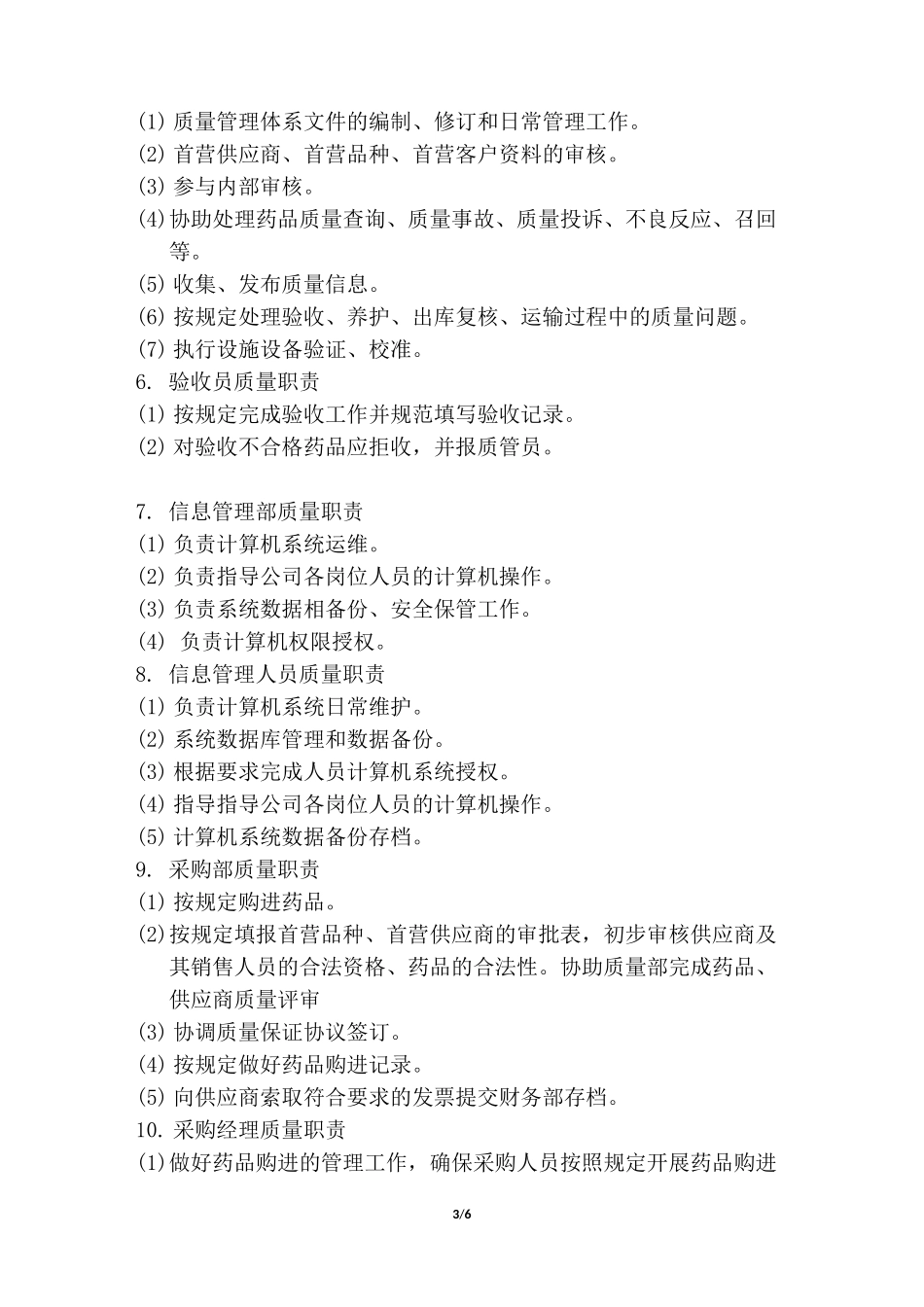 (1) 质量管理体系文件的编制、修订和日常管理工作。
(2) 首营供应商、首营品种、首营客户资料的审核。
(3) 参与内部审核。
(4) 协助处理药品质量查询、质量事故、质量投诉、不良反应、召回等。
(5) 收集、发布质量信息。
(6) 按规定处理验收、养护、出库复核、运输过程中的质量问题。
(7) 执行设施设备验证、校准。
6. 验收员质量职责
(1) 按规定完成验收工作并规范填写验收记录。
(2) 对验收不合格药品应拒收，并报质管员。

7. 信息管理部质量职责
(1) 负责计算机系统运维。
(2) 负责指导公司各岗位人员的计算机操作。
(3) 负责系统数据相备份、安全保管工作。
(4) 负责计算机权限授权。
8. 信息管理人员质量职责
(1) 负责计算机系统日常维护。
(2) 系统数据库管理和数据备份。
(3) 根据要求完成人员计算机系统授权。
(4) 指导指导公司各岗位人员的计算机操作。
(5) 计算机系统数据备份存档。
9. 采购部质量职责
(1) 按规定购进药品。
(2) 按规定填报首营品种、首营供应商的审批表，初步审核供应商及其销售人员的合法资格、药品的合法性。协助质量部完成药品、供应商质量评审
(3) 协调质量保证协议签订。
(4) 按规定做好药品购进记录。
(5) 向供应商索取符合要求的发票提交财务部存档。
10. 采购经理质量职责
(1) 做好药品购进的管理工作，确保采购人员按照规定开展药品购进

3/6